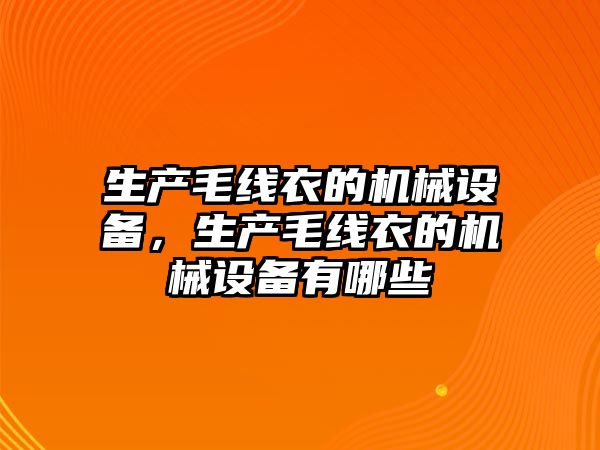 生产毛线衣的机械设备，生产毛线衣的机械设备有哪些